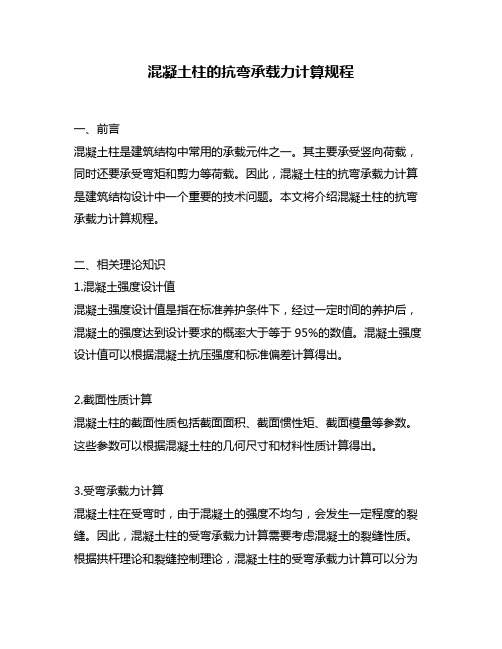 混凝土柱的抗弯承载力计算规程

一、前言
混凝土柱是建筑结构中常用的承载元件之一。其主要承受竖向荷载，同时还要承受弯矩和剪力等荷载。因此，混凝土柱的抗弯承载力计算是建筑结构设计中一个重要的技术问题。本文将介绍混凝土柱的抗弯承载力计算规程。

二、相关理论知识
1.混凝土强度设计值
混凝土强度设计值是指在标准养护条件下，经过一定时间的养护后，混凝土的强度达到设计要求的概率大于等于 95%的数值。混凝土强度设计值可以根据混凝土抗压强度和标准偏差计算得出。

2.截面性质计算
混凝土柱的截面性质包括截面面积、截面惯性矩、截面模量等参数。这些参数可以根据混凝土柱的几何尺寸和材料性质计算得出。

3.受弯承载力计算
混凝土柱在受弯时，由于混凝土的强度不均匀，会发生一定程度的裂缝。因此，混凝土柱的受弯承载力计算需要考虑混凝土的裂缝性质。根据拱杆理论和裂缝控制理论，混凝土柱的受弯承载力计算可以分为